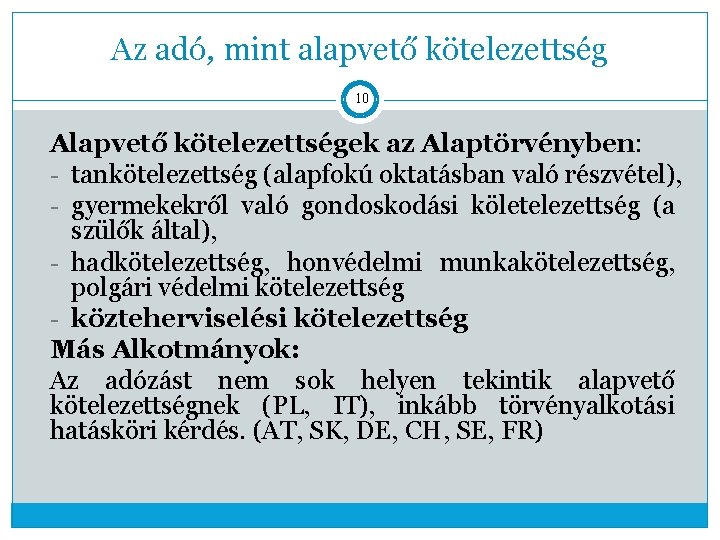 Az adó, mint alapvető kötelezettség

10

Alapvető kötelezettségek az Alaptörvényben:
- tankötelezettség (alapfokú oktatásban való részvétel),
- gyermekekről való gondoskodási köletelezettség (a szülők által),
- hadkötelezettség, honvédelmi munkakötelezettség, polgári védelmi kötelezettség
- közteherviselési kötelezettség
Más Alkotmányok:
Az adózást nem sok helyen tekintik alapvető kötelezettségnek (PL, IT), inkább törvényalkotási hatásköri kérdés. (AT, SK, DE, CH, SE, FR)